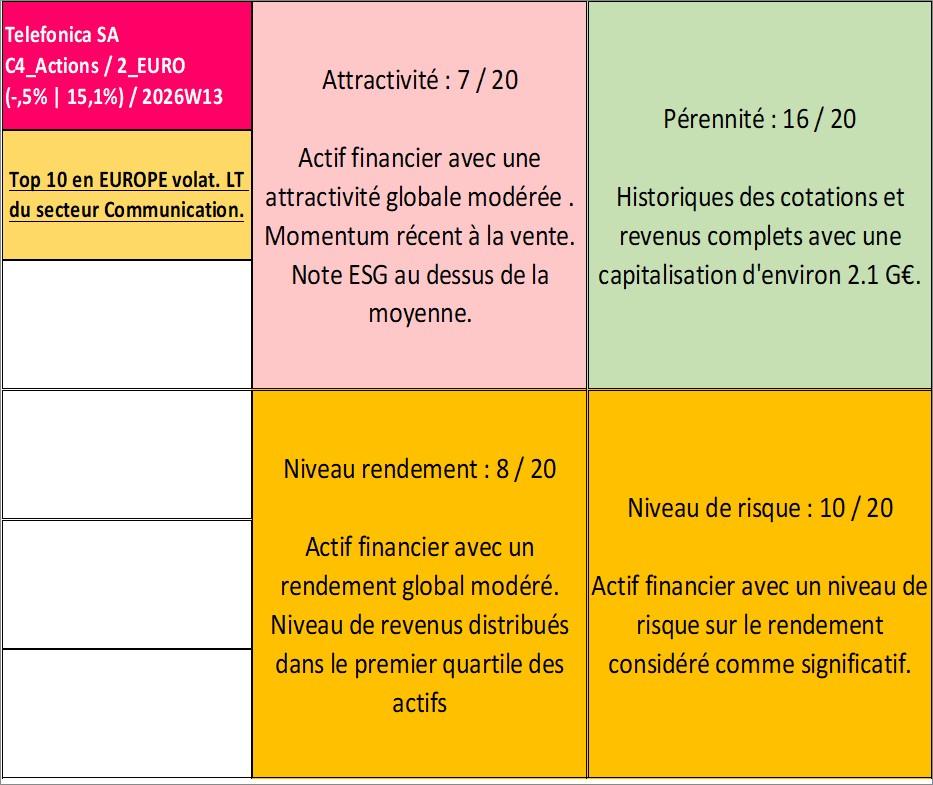 Telefonica SA
C4_Actions / 2_EURO
(-,5% | 15,1%) / 2026W13

Top 10 en EUROPE volat. LT du secteur Communication.

Attractivité : 7 / 20

Actif financier avec une attractivité globale modérée . Momentum récent à la vente. Note ESG au dessus de la moyenne.

Pérennité : 16 / 20

Historiques des cotations et revenus complets avec une capitalisation d'environ 2.1 G€.

Niveau rendement : 8 / 20

Actif financier avec un rendement global modéré. Niveau de revenus distribués dans le premier quartile des actifs

Niveau de risque : 10 / 20

Actif financier avec un niveau de risque sur le rendement considéré comme significatif.